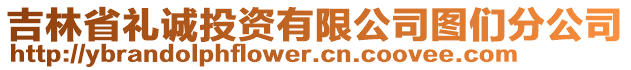 吉林省礼诚投资有限公司图们分公司
http://ybrandolphflower.cn.coovee.com